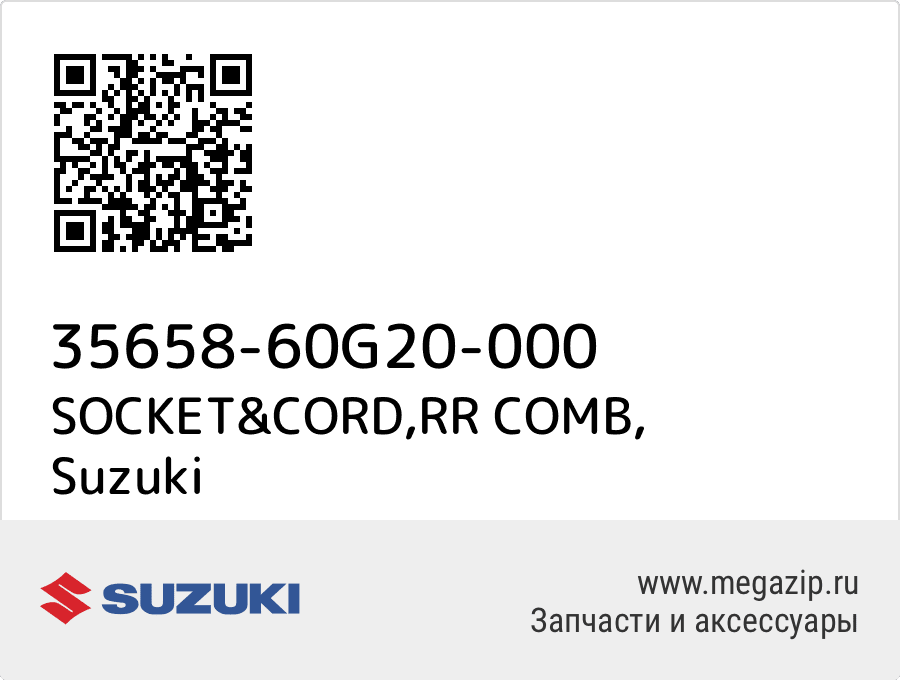 35658-60G20-000
SOCKET&CORD,RR COMB,
Suzuki

SUZUKI

www.megazip.ru
Запчасти и аксессуары